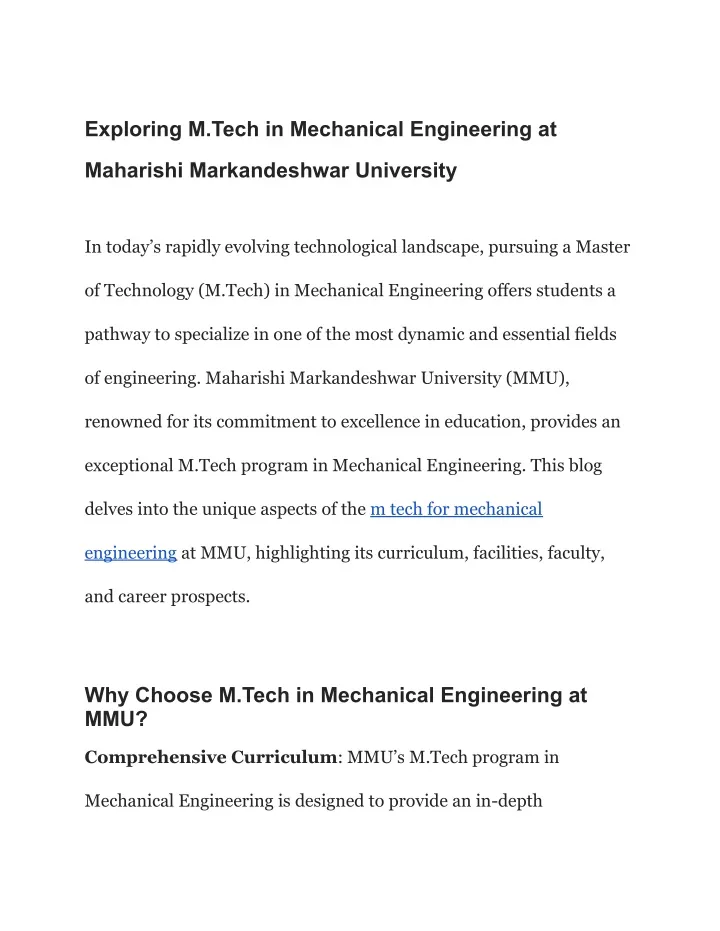 Exploring M.Tech in Mechanical Engineering at Maharishi Markandeshwar University

In today’s rapidly evolving technological landscape, pursuing a Master of Technology (M.Tech) in Mechanical Engineering offers students a pathway to specialize in one of the most dynamic and essential fields of engineering. Maharishi Markandeshwar University (MMU), renowned for its commitment to excellence in education, provides an exceptional M.Tech program in Mechanical Engineering. This blog delves into the unique aspects of the m tech for mechanical engineering at MMU, highlighting its curriculum, facilities, faculty, and career prospects.

Why Choose M.Tech in Mechanical Engineering at MMU?

Comprehensive Curriculum: MMU’s M.Tech program in Mechanical Engineering is designed to provide an in-depth